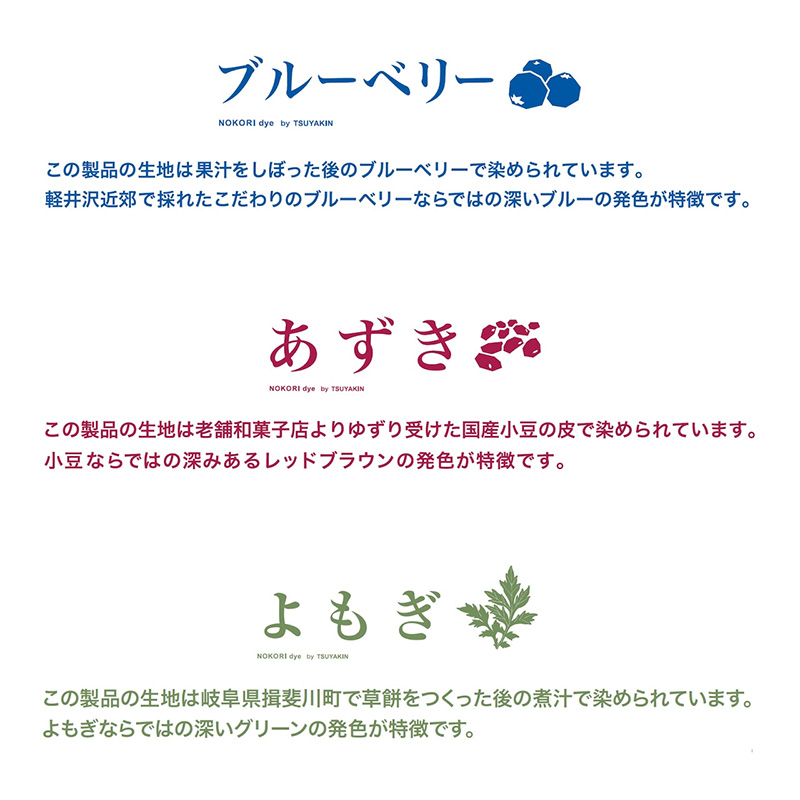 ブルーベリー

NOKORI dye by TSUYAKIN

この製品の生地は果汁をしぼった後のブルーベリーで染められています。
軽井沢近郊で採れたこだわりのブルーベリーならではの深いブルーの発色が特徴です。

あずき

NOKORI dye by TSUYAKIN

この製品の生地は老舗和菓子店よりゆずり受けた国産小豆の皮で染められています。
小豆ならではの深みあるレッドブラウンの発色が特徴です。

よもぎ

NOKORI dye by TSUYAKIN

この製品の生地は岐阜県揖斐川町で草餅をつくった後の煮汁で染められています。
よもぎならではの深いグリーンの発色が特徴です。